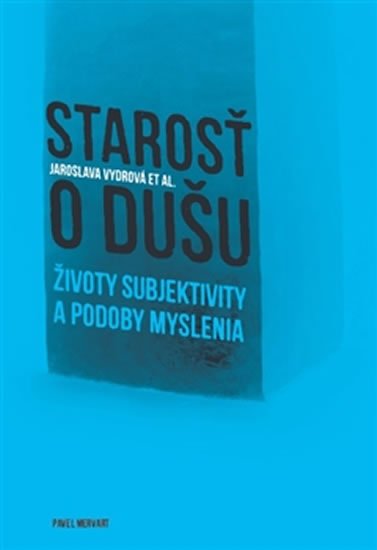 STAROSŤ
JAROSLAVA VYDROVÁ ET AL.
O DUŠU

ŽIVOTY SUBJEKTIVITY
A PODOBY MYSLENIA

PAVEL MERVART